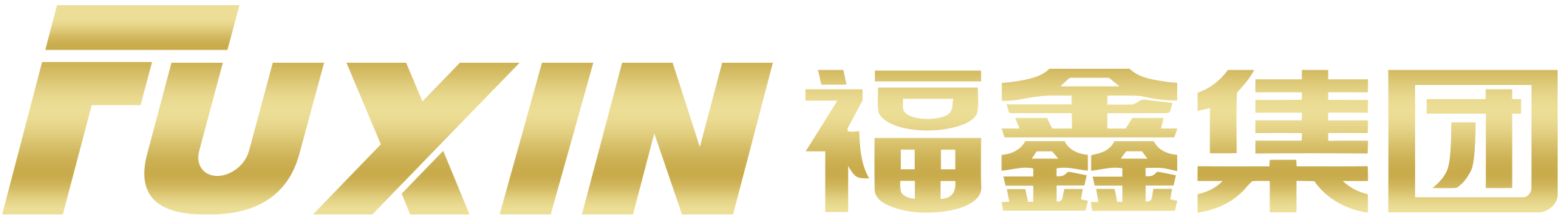 FUXIN 福鑫集团